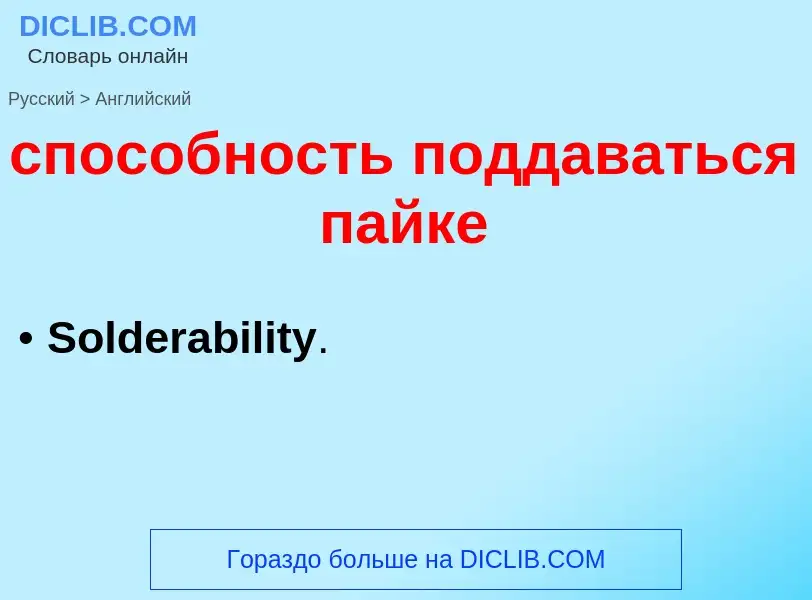 DICLIB.COM
Словарь онлайн

Русский > Английский

способность поддаваться пайке

• Solderability.

Гораздо больше на DICLIB.COM